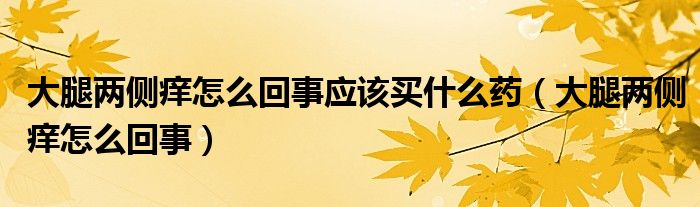 大腿两侧痒怎么回事应该买什么药（大腿两侧痒怎么回事）